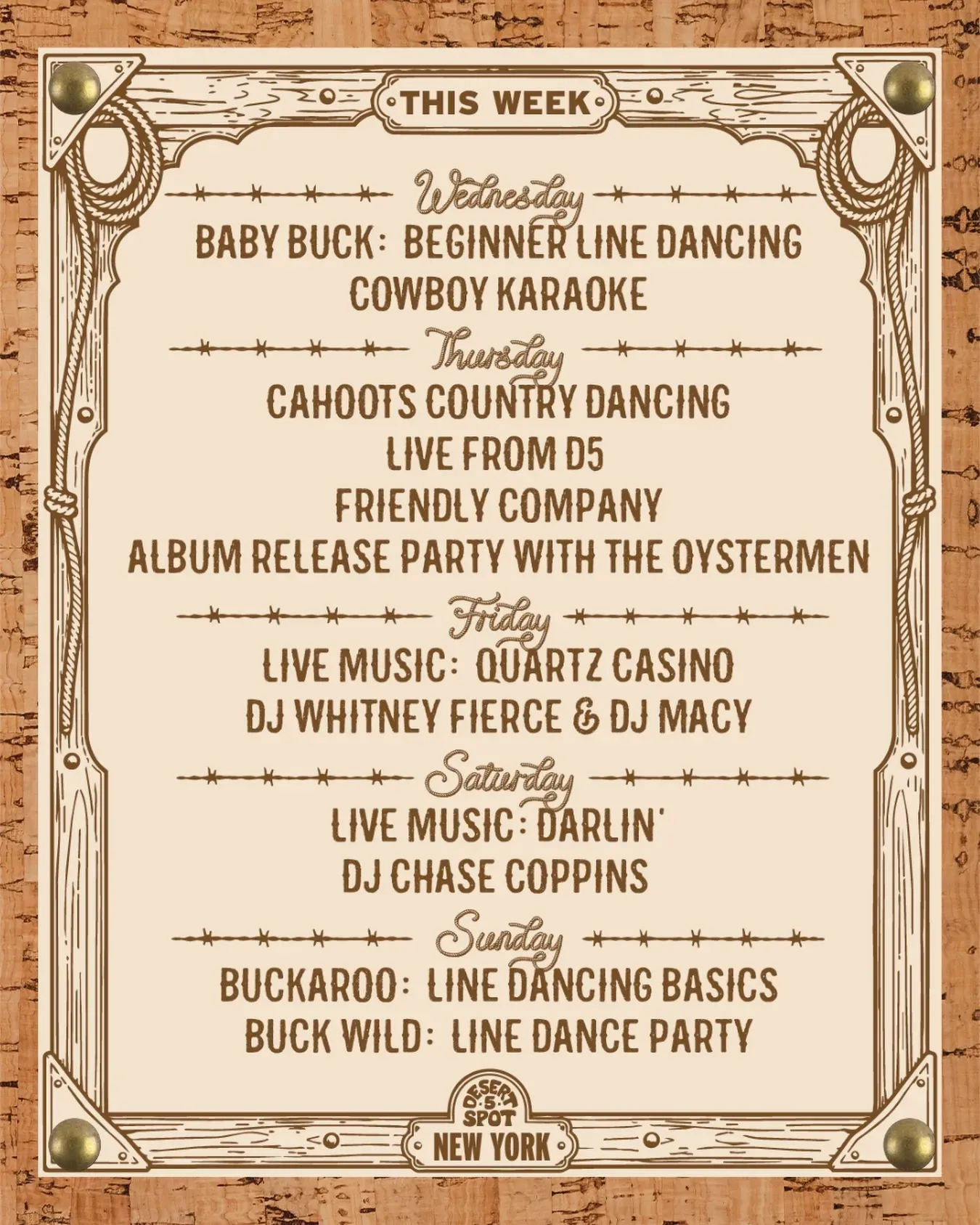 THIS WEEK

Wednesday

BABY BUCK: BEGINNER LINE DANCING

COWBOY KARAOKE

Thursday

CAHOOTS COUNTRY DANCING

LIVE FROM D5

FRIENDLY COMPANY

ALBUM RELEASE PARTY WITH THE OYSTERMEN

Friday

LIVE MUSIC: QUARTZ CASINO

DJ WHITNEY FIERCE & DJ MACY

Saturday

LIVE MUSIC: DARLIN'

DJ CHASE COPPINS

Sunday

BUCKAROO: LINE DANCING BASICS

BUCK WILD: LINE DANCE PARTY

DESERT 5 SPOT

NEW YORK